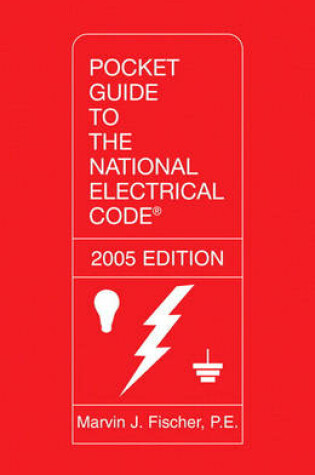 POCKET GUIDE TO THE NATIONAL ELECTRICAL CODE®

2005 EDITION

Marvin J. Fischer, P.E.